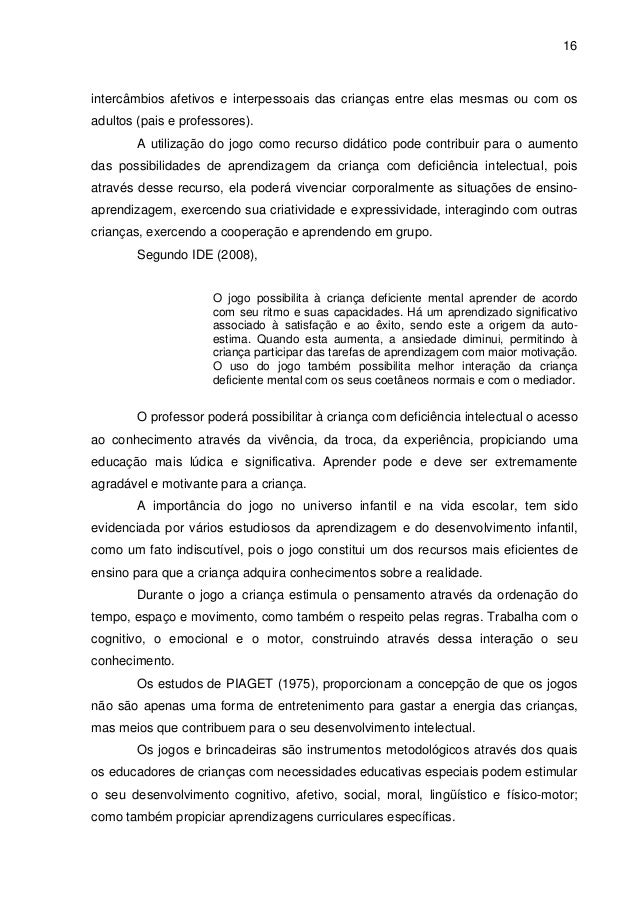 16

intercâmbios afetivos e interpessoais das crianças entre elas mesmas ou com os adultos (pais e professores).

A utilização do jogo como recurso didático pode contribuir para o aumento das possibilidades de aprendizagem da criança com deficiência intelectual, pois através desse recurso, ela poderá vivenciar corporalmente as situações de ensino-aprendizagem, exercendo sua criatividade e expressividade, interagindo com outras crianças, exercendo a cooperação e aprendendo em grupo.

Segundo IDE (2008),

O jogo possibilita à criança deficiente mental aprender de acordo com seu ritmo e suas capacidades. Há um aprendizado significativo associado à satisfação e ao êxito, sendo este a origem da auto-estima. Quando esta aumenta, a ansiedade diminui, permitindo à criança participar das tarefas de aprendizagem com maior motivação. O uso do jogo também possibilita melhor interação da criança deficiente mental com os seus coetâneos normais e com o mediador.

O professor poderá possibilitar à criança com deficiência intelectual o acesso ao conhecimento através da vivência, da troca, da experiência, propiciando uma educação mais lúdica e significativa. Aprender pode e deve ser extremamente agradável e motivante para a criança.

A importância do jogo no universo infantil e na vida escolar, tem sido evidenciada por vários estudiosos da aprendizagem e do desenvolvimento infantil, como um fato indiscutível, pois o jogo constitui um dos recursos mais eficientes de ensino para que a criança adquira conhecimentos sobre a realidade.

Durante o jogo a criança estimula o pensamento através da ordenação do tempo, espaço e movimento, como também o respeito pelas regras. Trabalha com o cognitivo, o emocional e o motor, construindo através dessa interação o seu conhecimento.

Os estudos de PIAGET (1975), proporcionam a concepção de que os jogos não são apenas uma forma de entretenimento para gastar a energia das crianças, mas meios que contribuem para o seu desenvolvimento intelectual.

Os jogos e brincadeiras são instrumentos metodológicos através dos quais os educadores de crianças com necessidades educativas especiais podem estimular o seu desenvolvimento cognitivo, afetivo, social, moral, lingüístico e físico-motor; como também propiciar aprendizagens curriculares específicas.